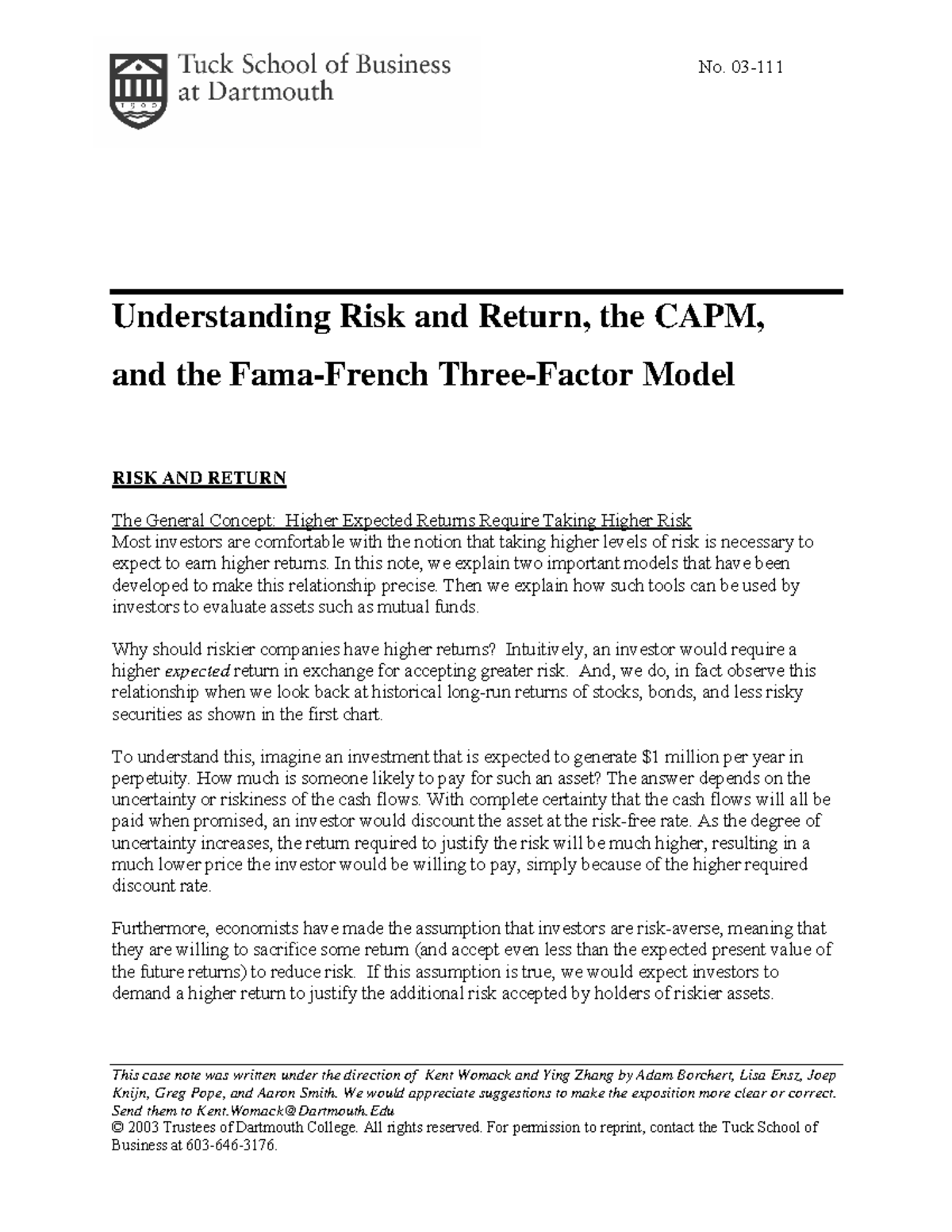 Tuck School of Business at Dartmouth

No. 03-111

Understanding Risk and Return, the CAPM, and the Fama-French Three-Factor Model

RISK AND RETURN

The General Concept: Higher Expected Returns Require Taking Higher Risk
Most investors are comfortable with the notion that taking higher levels of risk is necessary to expect to earn higher returns. In this note, we explain two important models that have been developed to make this relationship precise. Then we explain how such tools can be used by investors to evaluate assets such as mutual funds.

Why should riskier companies have higher returns? Intuitively, an investor would require a higher expected return in exchange for accepting greater risk. And, we do, in fact observe this relationship when we look back at historical long-run returns of stocks, bonds, and less risky securities as shown in the first chart.

To understand this, imagine an investment that is expected to generate $1 million per year in perpetuity. How much is someone likely to pay for such an asset? The answer depends on the uncertainty or riskiness of the cash flows. With complete certainty that the cash flows will all be paid when promised, an investor would discount the asset at the risk-free rate. As the degree of uncertainty increases, the return required to justify the risk will be much higher, resulting in a much lower price the investor would be willing to pay, simply because of the higher required discount rate.

Furthermore, economists have made the assumption that investors are risk-averse, meaning that they are willing to sacrifice some return (and accept even less than the expected present value of the future returns) to reduce risk. If this assumption is true, we would expect investors to demand a higher return to justify the additional risk accepted by holders of riskier assets.

This case note was written under the direction of Kent Womack and Ying Zhang by Adam Borchert, Lisa Ensz, Joep Knijn, Greg Pope, and Aaron Smith. We would appreciate suggestions to make the exposition more clear or correct. Send them to Kent.Womack@Dartmouth.Edu
© 2003 Trustees of Dartmouth College. All rights reserved. For permission to reprint, contact the Tuck School of Business at 603-646-3176.